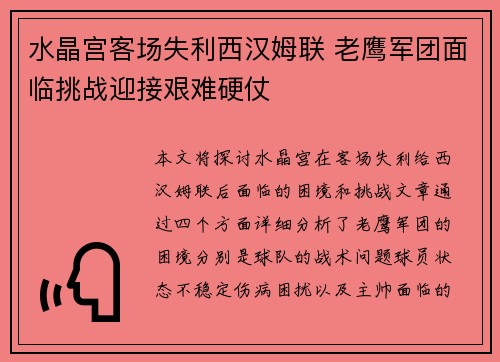 水晶宫客场失利西汉姆联 老鹰军团面临挑战迎接艰难硬仗

本文将探讨水晶宫在客场失利给西汉姆联后面临的困境和挑战文章通过四个方面详细分析了老鹰军团的困境分别是球队的战术问题球员状态不稳定伤病困扰以及主帅面临的